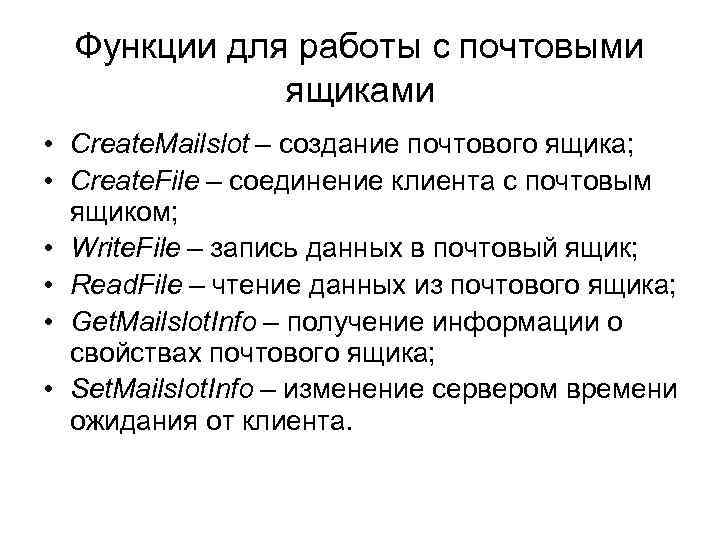 Функции для работы с почтовыми ящиками

• CreateMailslot – создание почтового ящика;
• CreateFile – соединение клиента с почтовым ящиком;
• WriteFile – запись данных в почтовый ящик;
• ReadFile – чтение данных из почтового ящика;
• GetMailslotInfo – получение информации о свойствах почтового ящика;
• SetMailslotInfo – изменение сервером времени ожидания от клиента.